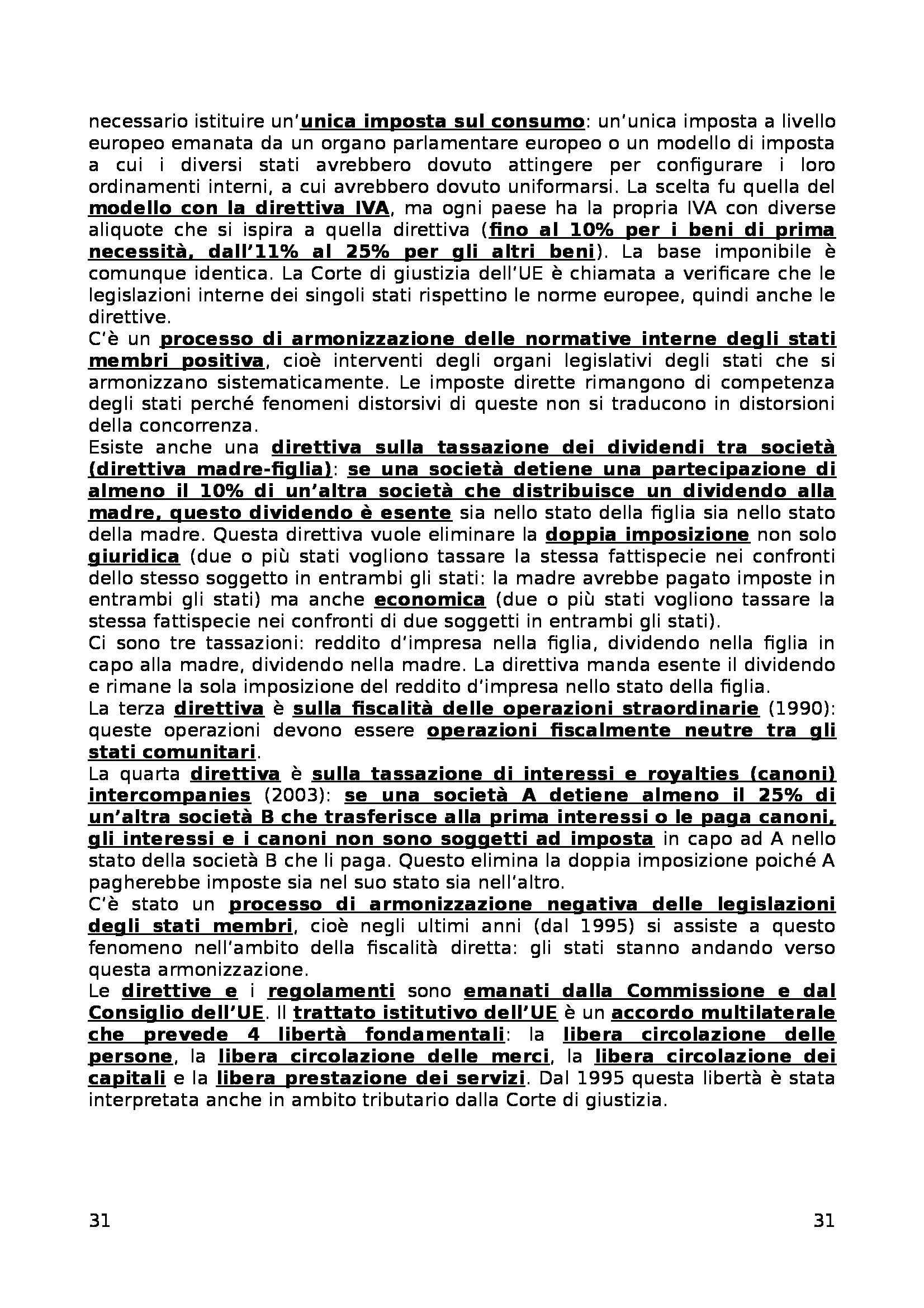 necessario istituire un'unica imposta sul consumo: un'unica imposta a livello europeo emanata da un organo parlamentare europeo o un modello di imposta a cui i diversi stati avrebbero dovuto attingere per configurare i loro ordinamenti interni, a cui avrebbero dovuto uniformarsi. La scelta fu quella del modello con la direttiva IVA, ma ogni paese ha la propria IVA con diverse aliquote che si ispira a quella direttiva (fino al 10% per i beni di prima necessità, dall'11% al 25% per gli altri beni). La base imponibile è comunque identica. La Corte di giustizia dell'UE è chiamata a verificare che le legislazioni interne dei singoli stati rispettino le norme europee, quindi anche le direttive.
C'è un processo di armonizzazione delle normative interne degli stati membri positiva, cioè interventi degli organi legislativi degli stati che si armonizzano sistematicamente. Le imposte dirette rimangono di competenza degli stati perché fenomeni distorsivi di queste non si traducono in distorsioni della concorrenza.
Esiste anche una direttiva sulla tassazione dei dividendi tra società (direttiva madre-figlia): se una società detiene una partecipazione di almeno il 10% di un'altra società che distribuisce un dividendo alla madre, questo dividendo è esente sia nello stato della figlia sia nello stato della madre. Questa direttiva vuole eliminare la doppia imposizione non solo giuridica (due o più stati vogliono tassare la stessa fattispecie nei confronti dello stesso soggetto in entrambi gli stati: la madre avrebbe pagato imposte in entrambi gli stati) ma anche economica (due o più stati vogliono tassare la stessa fattispecie nei confronti di due soggetti in entrambi gli stati).
Ci sono tre tassazioni: reddito d'impresa nella figlia, dividendo nella figlia in capo alla madre, dividendo nella madre. La direttiva manda esente il dividendo e rimane la sola imposizione del reddito d'impresa nello stato della figlia.
La terza direttiva è sulla fiscalità delle operazioni straordinarie (1990): queste operazioni devono essere operazioni fiscalmente neutre tra gli stati comunitari.
La quarta direttiva è sulla tassazione di interessi e royalties (canoni) intercompanies (2003): se una società A detiene almeno il 25% di un'altra società B che trasferisce alla prima interessi o le paga canoni, gli interessi e i canoni non sono soggetti ad imposta in capo ad A nello stato della società B che li paga. Questo elimina la doppia imposizione poiché A pagherebbe imposte sia nel suo stato sia nell'altro.
C'è stato un processo di armonizzazione negativa delle legislazioni degli stati membri, cioè negli ultimi anni (dal 1995) si assiste a questo fenomeno nell'ambito della fiscalità diretta: gli stati stanno andando verso questa armonizzazione.
Le direttive e i regolamenti sono emanati dalla Commissione e dal Consiglio dell'UE. Il trattato istitutivo dell'UE è un accordo multilaterale che prevede 4 libertà fondamentali: la libera circolazione delle persone, la libera circolazione delle merci, la libera circolazione dei capitali e la libera prestazione dei servizi. Dal 1995 questa libertà è stata interpretata anche in ambito tributario dalla Corte di giustizia.

31 31